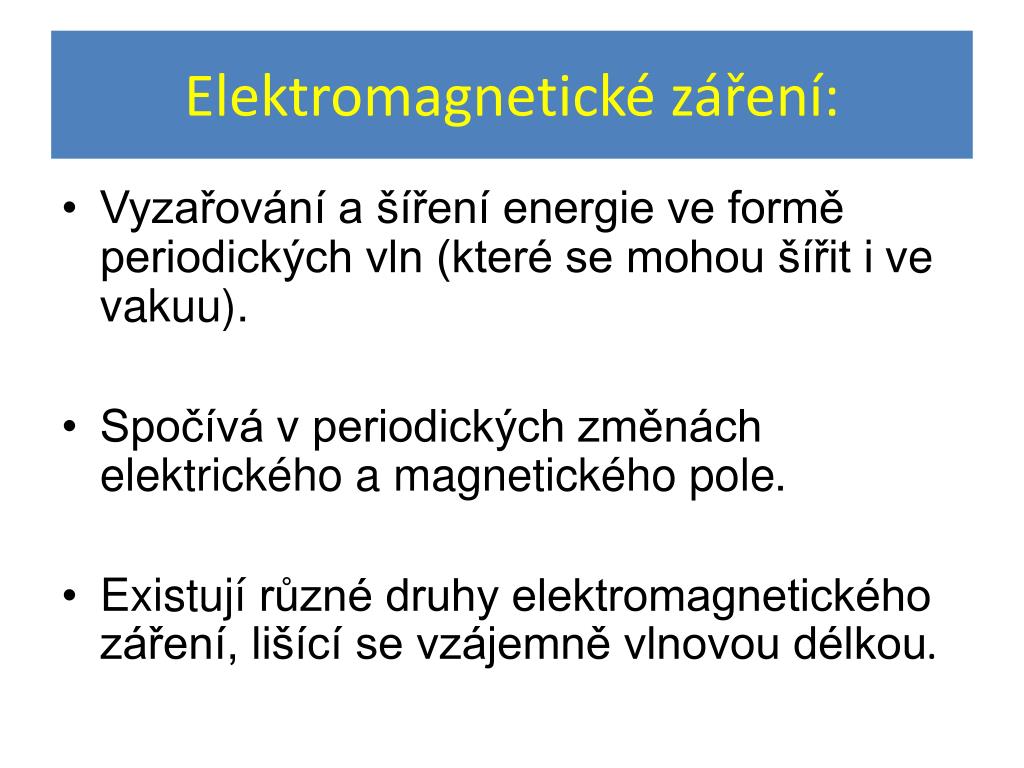 Elektromagnetické záření:

• Vyzařování a šíření energie ve formě periodických vln (které se mohou šířit i ve vakuu).

• Spočívá v periodických změnách elektrického a magnetického pole.

• Existují různé druhy elektromagnetického záření, lišící se vzájemně vlnovou délkou.